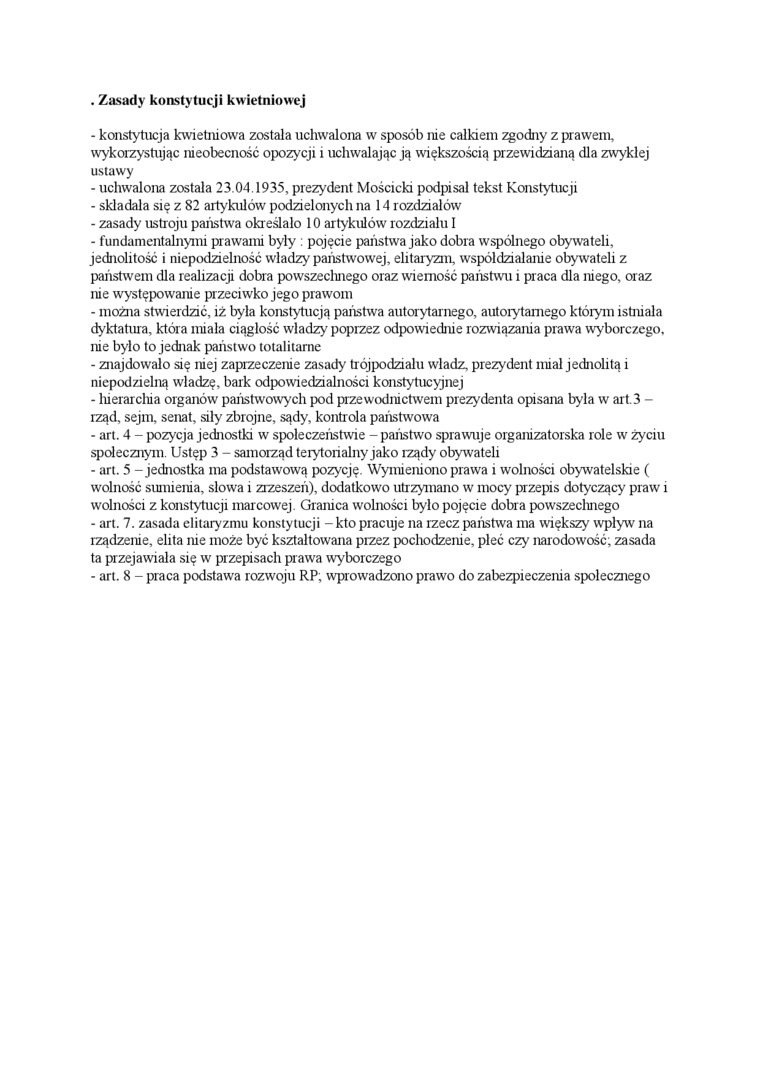 . Zasady konstytucji kwietniowej

- konstytucja kwietniowa została uchwalona w sposób nie całkiem zgodny z prawem, wykorzystując nieobecność opozycji i uchwalając ją większością przewidzianą dla zwykłej ustawy
- uchwalona została 23.04.1935, prezydent Mościcki podpisał tekst Konstytucji
- składała się z 82 artykułów podzielonych na 14 rozdziałów
- zasady ustroju państwa określało 10 artykułów rozdziału I
- fundamentalnymi prawami były : pojęcie państwa jako dobra wspólnego obywateli, jednolitość i niepodzielność władzy państwowej, elitaryzm, współdziałanie obywateli z państwem dla realizacji dobra powszechnego oraz wierność państwu i praca dla niego, oraz nie występowanie przeciwko jego prawom
- można stwierdzić, iż była konstytucją państwa autorytarnego, autorytarnego którym istniała dyktatura, która miała ciągłość władzy poprzez odpowiednie rozwiązania prawa wyborczego, nie było to jednak państwo totalitarne
- znajdowało się niej zaprzeczenie zasady trójpodziału władz, prezydent miał jednolitą i niepodzielną władzę, bark odpowiedzialności konstytucyjnej
- hierarchia organów państwowych pod przewodnictwem prezydenta opisana była w art.3 – rząd, sejm, senat, siły zbrojne, sądy, kontrola państwowa
- art. 4 – pozycja jednostki w społeczeństwie – państwo sprawuje organizatorska role w życiu społecznym. Ustęp 3 – samorząd terytorialny jako rządy obywateli
- art. 5 – jednostka ma podstawową pozycję. Wymieniono prawa i wolności obywatelskie ( wolność sumienia, słowa i zrzeszeń), dodatkowo utrzymano w mocy przepis dotyczący praw i wolności z konstytucji marcowej. Granica wolności było pojęcie dobra powszechnego
- art. 7. zasada elitaryzmu konstytucji – kto pracuje na rzecz państwa ma większy wpływ na rządzenie, elita nie może być kształtowana przez pochodzenie, płeć czy narodowość; zasada ta przejawiała się w przepisach prawa wyborczego
- art. 8 – praca podstawa rozwoju RP; wprowadzono prawo do zabezpieczenia społecznego